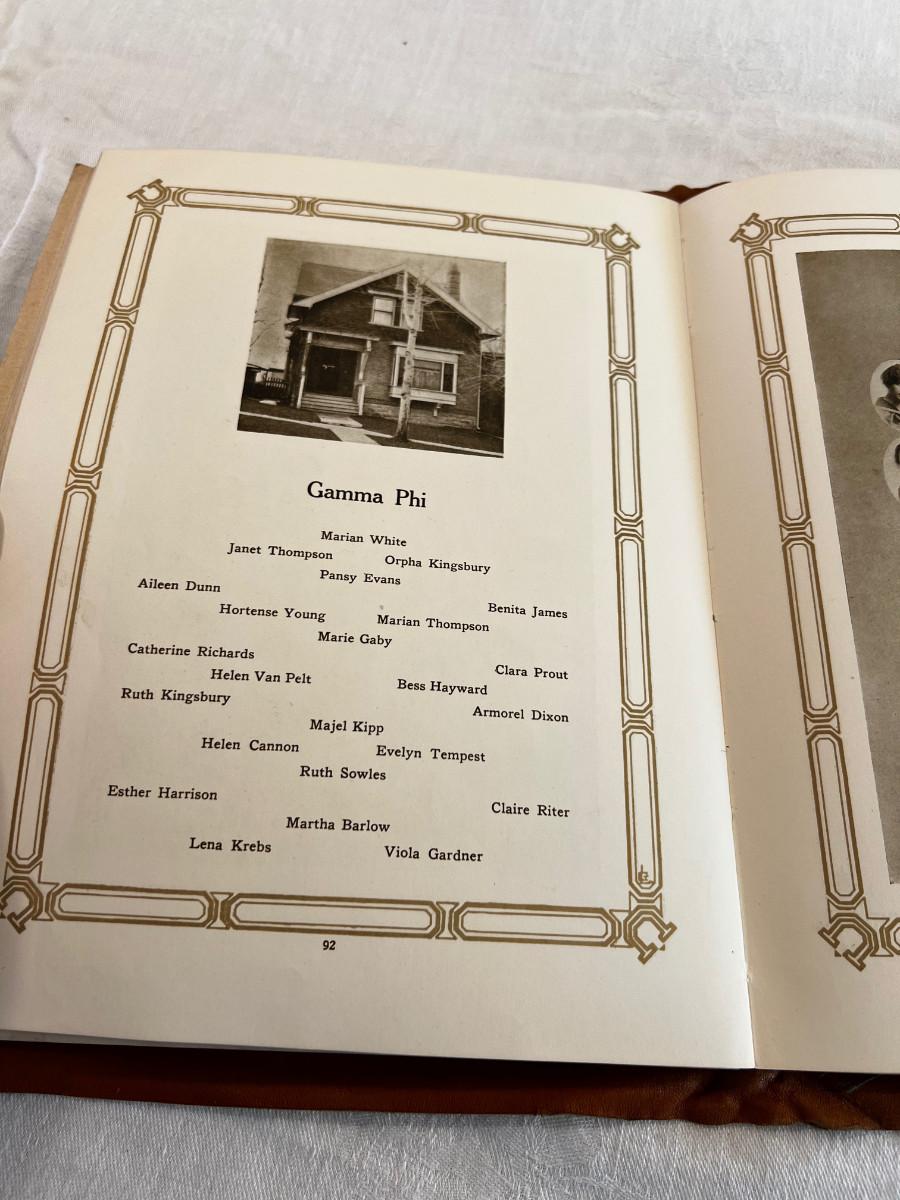 Gamma Phi

Marian White
Janet Thompson
Orpha Kingsbury
Pansy Evans
Aileen Dunn
Hortense Young
Benita James
Marian Thompson
Marie Gaby
Catherine Richards
Clara Prout
Helen Van Pelt
Bess Hayward
Ruth Kingsbury
Armorel Dixon
Majel Kipp
Helen Cannon
Evelyn Tempest
Ruth Sowles
Esther Harrison
Claire Riter
Martha Barlow
Lena Krebs
Viola Gardner

92